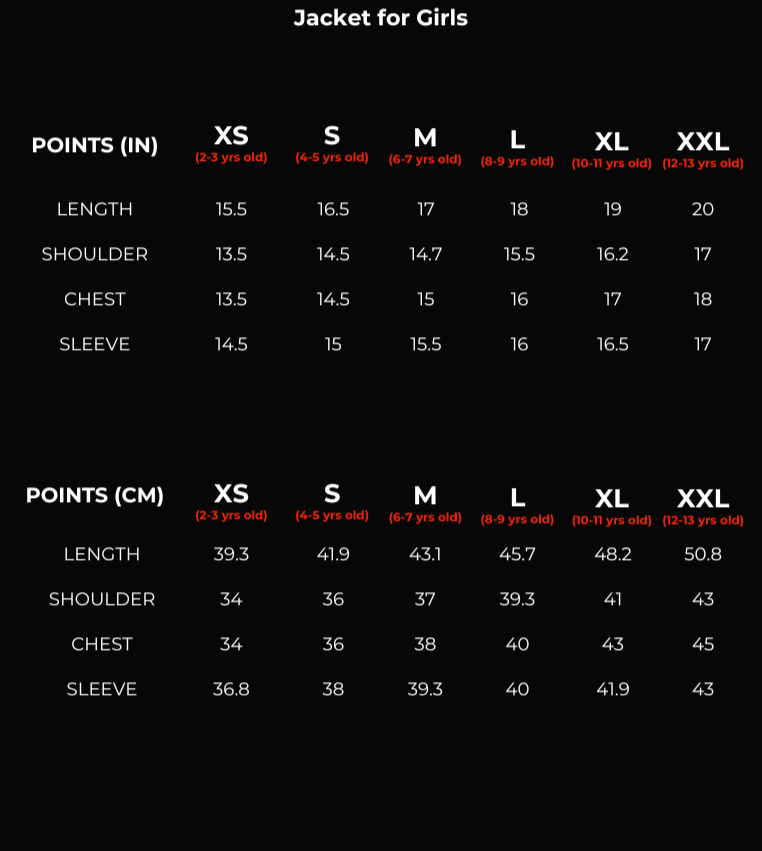 Jacket for Girls

| POINTS (IN) | XS (2-3 yrs old) | S (4-5 yrs old) | M (6-7 yrs old) | L (8-9 yrs old) | XL (10-11 yrs old) | XXL (12-13 yrs old) |
|---|---|---|---|---|---|---|
| LENGTH | 15.5 | 16.5 | 17 | 18 | 19 | 20 |
| SHOULDER | 13.5 | 14.5 | 14.7 | 15.5 | 16.2 | 17 |
| CHEST | 13.5 | 14.5 | 15 | 16 | 17 | 18 |
| SLEEVE | 14.5 | 15 | 15.5 | 16 | 16.5 | 17 |

| POINTS (CM) | XS (2-3 yrs old) | S (4-5 yrs old) | M (6-7 yrs old) | L (8-9 yrs old) | XL (10-11 yrs old) | XXL (12-13 yrs old) |
|---|---|---|---|---|---|---|
| LENGTH | 39.3 | 41.9 | 43.1 | 45.7 | 48.2 | 50.8 |
| SHOULDER | 34 | 36 | 37 | 39.3 | 41 | 43 |
| CHEST | 34 | 36 | 38 | 40 | 43 | 45 |
| SLEEVE | 36.8 | 38 | 39.3 | 40 | 41.9 | 43 |